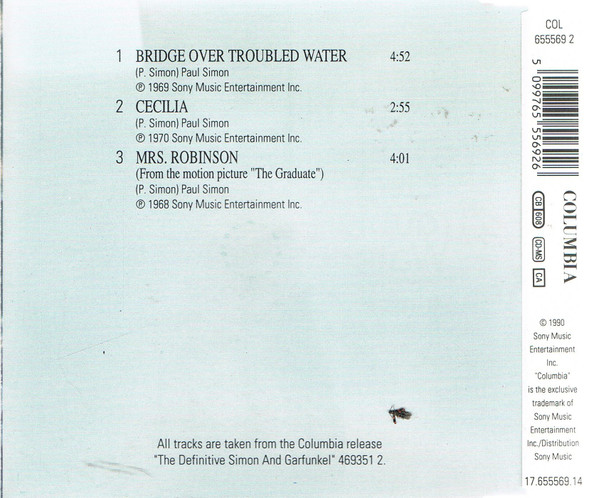 1 BRIDGE OVER TROUBLED WATER 4:52
(P. Simon) Paul Simon
℗ 1969 Sony Music Entertainment Inc.

2 CECILIA 2:55
(P. Simon) Paul Simon
℗ 1970 Sony Music Entertainment Inc.

3 MRS. ROBINSON 4:01
(From the motion picture "The Graduate")
(P. Simon) Paul Simon
℗ 1968 Sony Music Entertainment Inc.

All tracks are taken from the Columbia release "The Definitive Simon And Garfunkel" 469351 2.

COL
655569 2

5 099765 556926

COLUMBIA

CB 608

CD-MS

CA

© 1990 Sony Music Entertainment Inc. "Columbia" is the exclusive trademark of Sony Music Entertainment Inc./Distribution Sony Music

17.655569.14